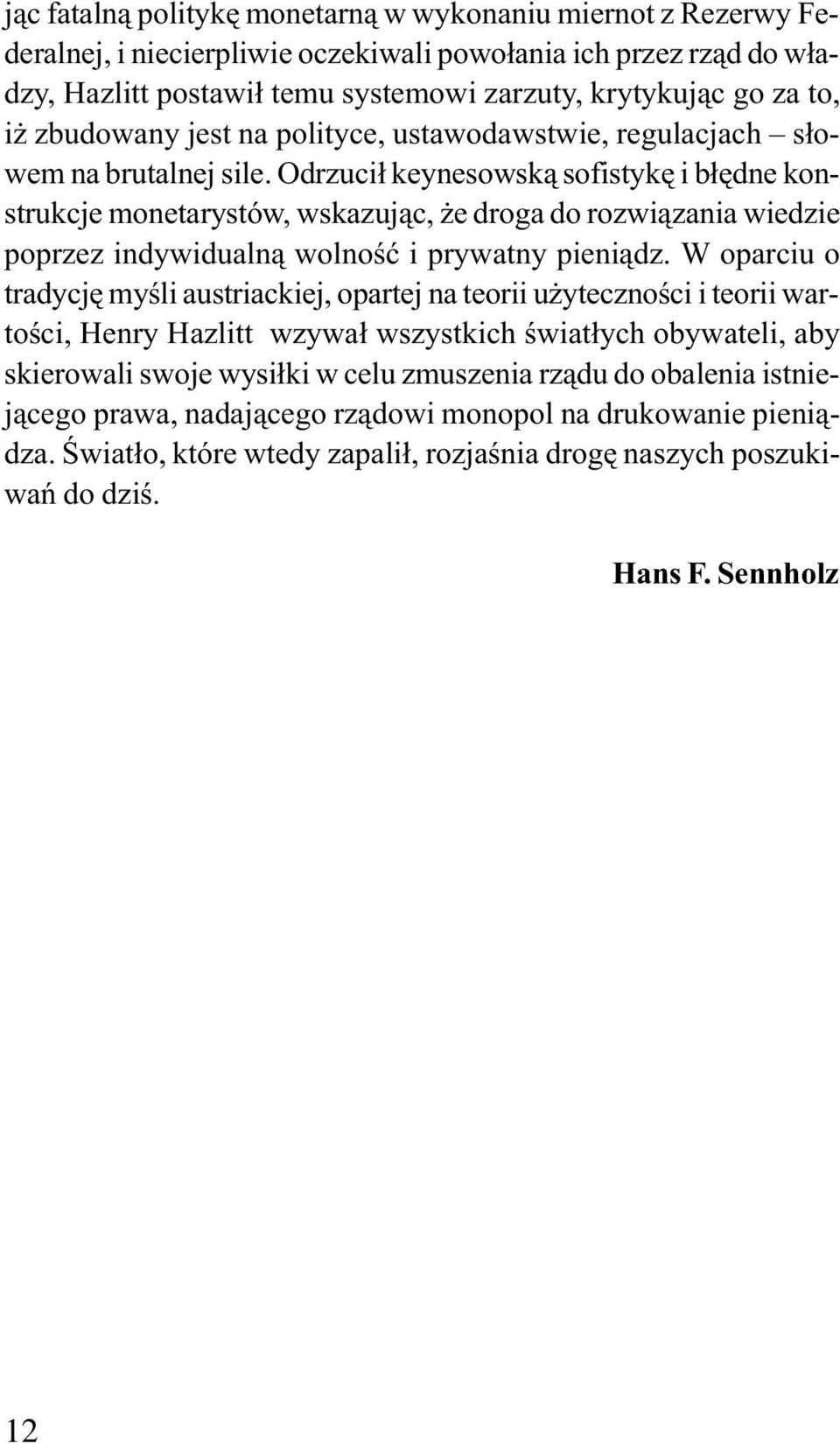 jąc fatalną politykę monetarną w wykonaniu miernot z Rezerwy Federalnej, i niecierpliwie oczekiwali powołania ich przez rząd do władzy, Hazlitt postawił temu systemowi zarzuty, krytykując go za to, iż zbudowany jest na polityce, ustawodawstwie, regulacjach – słowem na brutalnej sile. Odrzucił keynesowską sofistykę i błędne konstrukcje monetarystów, wskazując, że droga do rozwiązania wiedzie poprzez indywidualną wolność i prywatny pieniądz. W oparciu o tradycję myśli austriackiej, opartej na teorii użyteczności i teorii wartości, Henry Hazlitt wzywał wszystkich światłych obywateli, aby skierowali swoje wysiłki w celu zmuszenia rządu do obalenia istniejącego prawa, nadającego rządowi monopol na drukowanie pieniądza. Światło, które wtedy zapalił, rozjaśnia drogę naszych poszukiwań do dziś.

Hans F. Sennholz

12